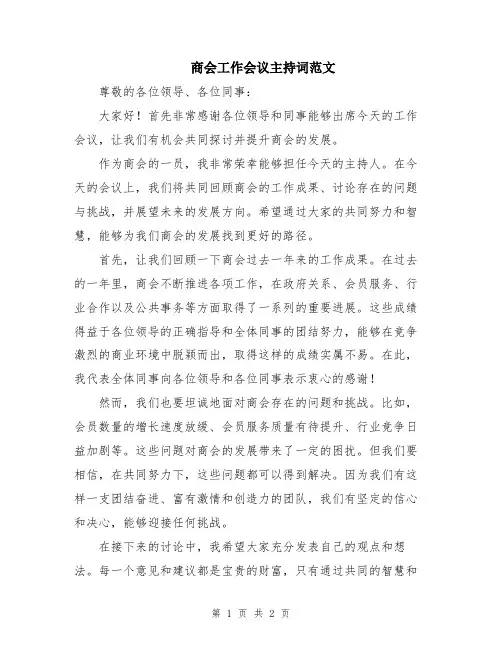 商会工作会议主持词范文

尊敬的各位领导、各位同事：

大家好！首先非常感谢各位领导和同事能够出席今天的工作会议，让我们有机会共同探讨并提升商会的发展。

作为商会的一员，我非常荣幸能够担任今天的主持人。在今天的会议上，我们将共同回顾商会的工作成果、讨论存在的问题与挑战，并展望未来的发展方向。希望通过大家的共同努力和智慧，能够为我们商会的发展找到更好的路径。

首先，让我们回顾一下商会过去一年来的工作成果。在过去的一年里，商会不断推进各项工作，在政府关系、会员服务、行业合作以及公共事务等方面取得了一系列的重要进展。这些成绩得益于各位领导的正确指导和全体同事的团结努力，能够在竞争激烈的商业环境中脱颖而出，取得这样的成绩实属不易。在此，我代表全体同事向各位领导和各位同事表示衷心的感谢！

然而，我们也要坦诚地面对商会存在的问题和挑战。比如，会员数量的增长速度放缓、会员服务质量有待提升、行业竞争日益加剧等。这些问题对商会的发展带来了一定的困扰。但我们要相信，在共同努力下，这些问题都可以得到解决。因为我们有这样一支团结奋进、富有激情和创造力的团队，我们有坚定的信心和决心，能够迎接任何挑战。

在接下来的讨论中，我希望大家充分发表自己的观点和想法。每一个意见和建议都是宝贵的财富，只有通过共同的智慧和

第 1 页 共 2 页